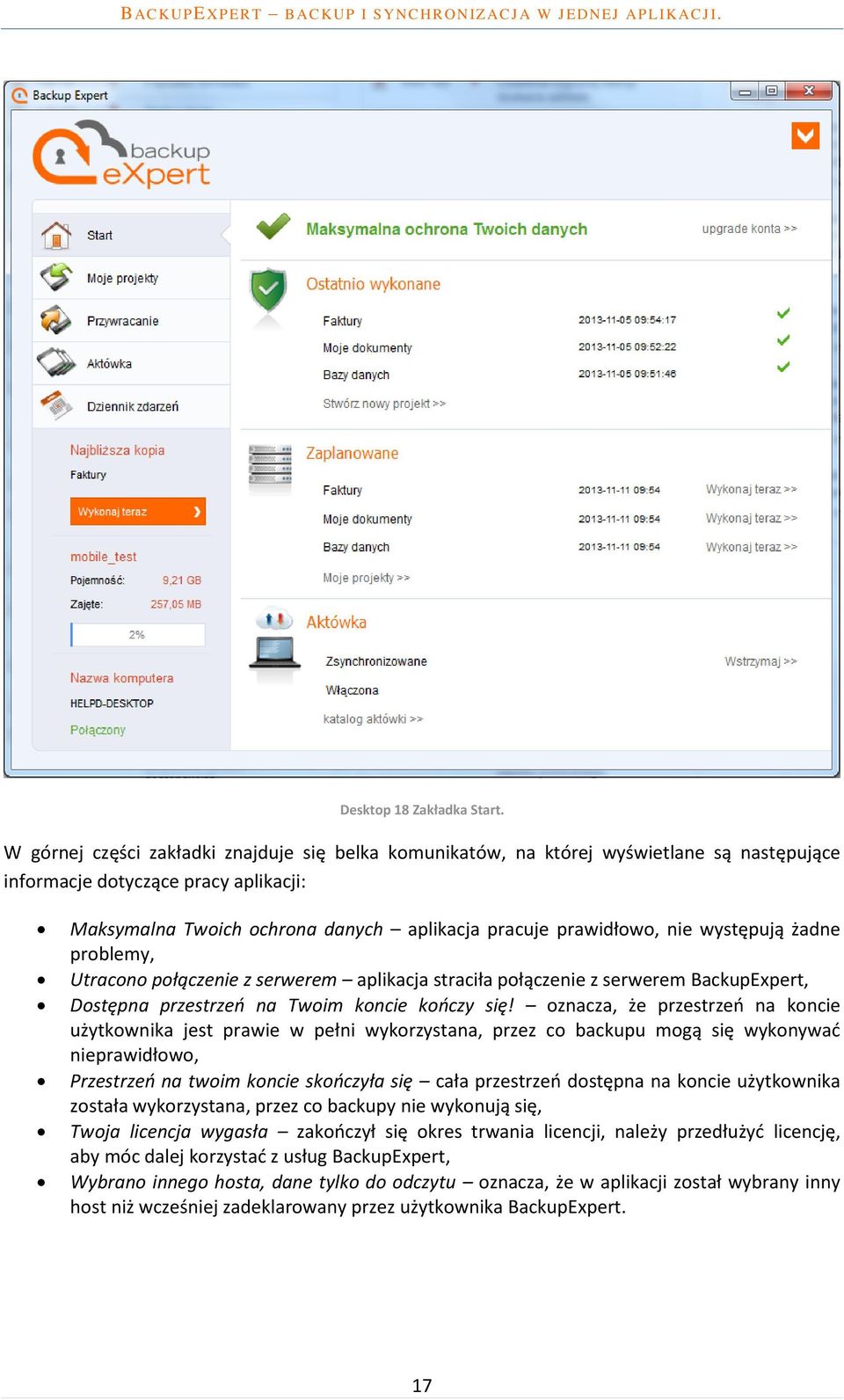 BACKUPEXPERT – BACKUP I SYNCHRONIZACJA W JEDNEJ APLIKACJI.

Backup Expert

backup eXpert

Start
Moje projekty
Przywracanie
Aktówka
Dziennik zdarzeń

Najbliższa kopia
Faktury
Wykonaj teraz

mobile_test
Pojemność: 9,21 GB
Zajęte: 257,05 MB
2%

Nazwa komputera
HELPD-DESKTOP
Połączony

Maksymalna ochrona Twoich danych
upgrade konta >>

Ostatnio wykonane
Faktury 2013-11-05 09:54:17
Moje dokumenty 2013-11-05 09:52:22
Bazy danych 2013-11-05 09:51:46
Stwórz nowy projekt >>

Zaplanowane
Faktury 2013-11-11 09:54 Wykonaj teraz >>
Moje dokumenty 2013-11-11 09:54 Wykonaj teraz >>
Bazy danych 2013-11-11 09:54 Wykonaj teraz >>
Moje projekty >>

Aktówka
Zsynchronizowane Wstrzymaj >>
Włączona
katalog aktówki >>

Desktop 18 Zakładka Start.

W górnej części zakładki znajduje się belka komunikatów, na której wyświetlane są następujące informacje dotyczące pracy aplikacji:

• Maksymalna Twoich ochrona danych – aplikacja pracuje prawidłowo, nie występują żadne problemy,
• Utracono połączenie z serwerem – aplikacja straciła połączenie z serwerem BackupExpert,
• Dostępna przestrzeń na Twoim koncie kończy się! – oznacza, że przestrzeń na koncie użytkownika jest prawie w pełni wykorzystana, przez co backupu mogą się wykonywać nieprawidłowo,
• Przestrzeń na twoim koncie skończyła się – cała przestrzeń dostępna na koncie użytkownika została wykorzystana, przez co backupy nie wykonują się,
• Twoja licencja wygasła – zakończył się okres trwania licencji, należy przedłużyć licencję, aby móc dalej korzystać z usług BackupExpert,
• Wybrano innego hosta, dane tylko do odczytu – oznacza, że w aplikacji został wybrany inny host niż wcześniej zadeklarowany przez użytkownika BackupExpert.

17